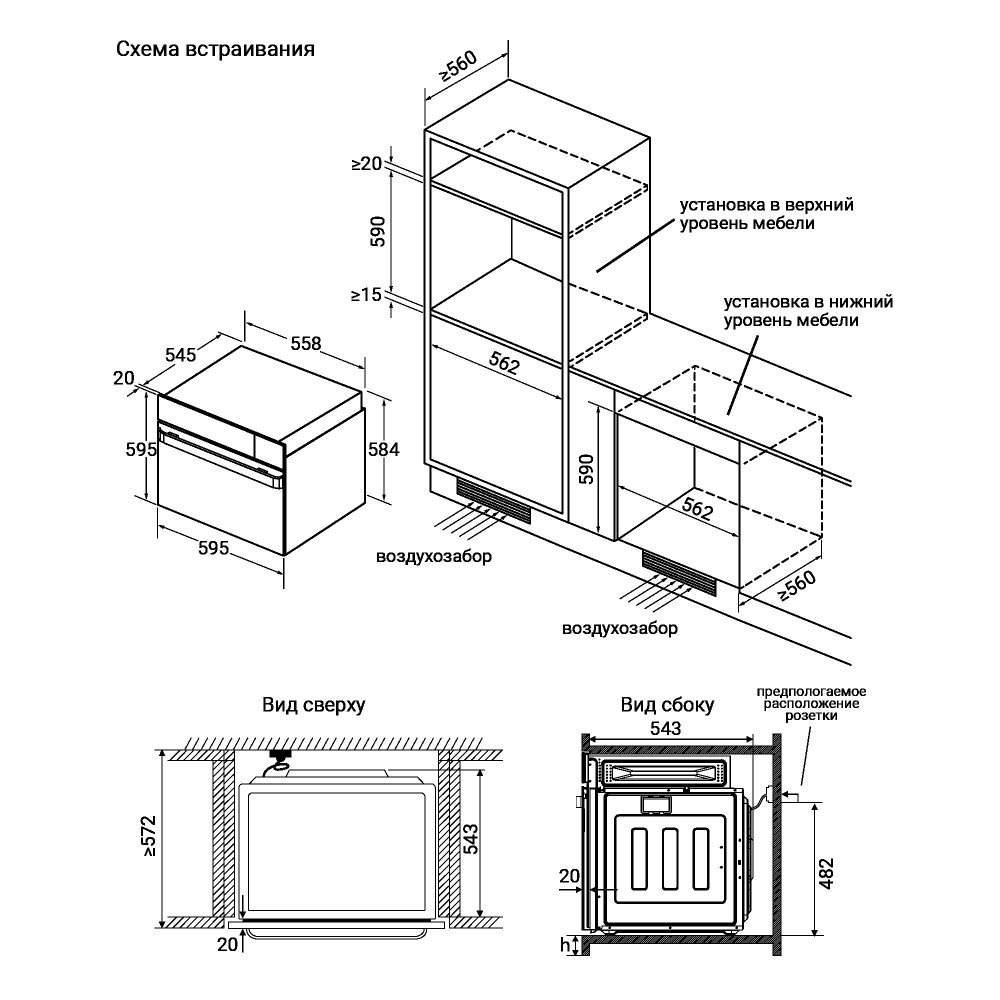 Схема встраивания

≥560

≥20

590

≥15

установка в верхний уровень мебели

установка в нижний уровень мебели

545

558

20

595

584

595

562

590

562

≥560

воздухозабор

воздухозабор

Вид сверху

≥572

543

20

Вид сбоку

предпологаемое расположение розетки

543

20

482

h